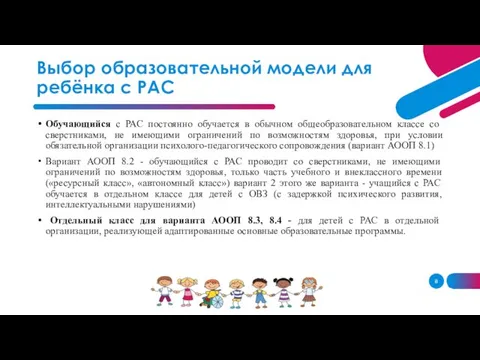 Выбор образовательной модели для ребёнка с РАС

• Обучающийся с РАС постоянно обучается в обычном общеобразовательном классе со сверстниками, не имеющими ограничений по возможностям здоровья, при условии обязательной организации психолого-педагогического сопровождения (вариант АООП 8.1)

• Вариант АООП 8.2 - обучающийся с РАС проводит со сверстниками, не имеющими ограничений по возможностям здоровья, только часть учебного и внеклассного времени («ресурсный класс», «автономный класс») вариант 2 этого же варианта - учащийся с РАС обучается в отдельном классе для детей с ОВЗ (с задержкой психического развития, интеллектуальными нарушениями)

• Отдельный класс для варианта АООП 8.3, 8.4 - для детей с РАС в отдельной организации, реализующей адаптированные основные образовательные программы.

8